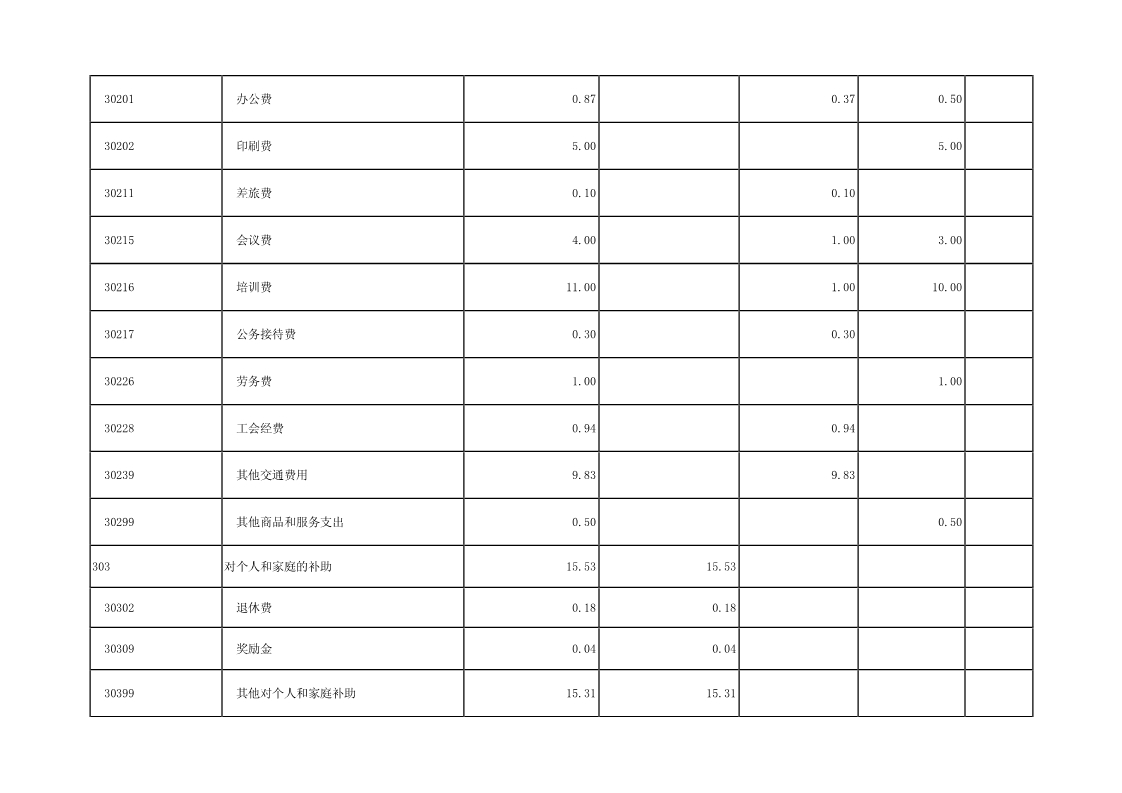 | 30201 | 办公费 | 0.87 |  | 0.37 | 0.50 |  |
|---|---|---|---|---|---|---|
| 30202 | 印刷费 | 5.00 |  |  | 5.00 |  |
| 30211 | 差旅费 | 0.10 |  | 0.10 |  |  |
| 30215 | 会议费 | 4.00 |  | 1.00 | 3.00 |  |
| 30216 | 培训费 | 11.00 |  | 1.00 | 10.00 |  |
| 30217 | 公务接待费 | 0.30 |  | 0.30 |  |  |
| 30226 | 劳务费 | 1.00 |  |  | 1.00 |  |
| 30228 | 工会经费 | 0.94 |  | 0.94 |  |  |
| 30239 | 其他交通费用 | 9.83 |  | 9.83 |  |  |
| 30299 | 其他商品和服务支出 | 0.50 |  |  | 0.50 |  |
| 303 | 对个人和家庭的补助 | 15.53 | 15.53 |  |  |  |
| 30302 | 退休费 | 0.18 | 0.18 |  |  |  |
| 30309 | 奖励金 | 0.04 | 0.04 |  |  |  |
| 30399 | 其他对个人和家庭补助 | 15.31 | 15.31 |  |  |  |